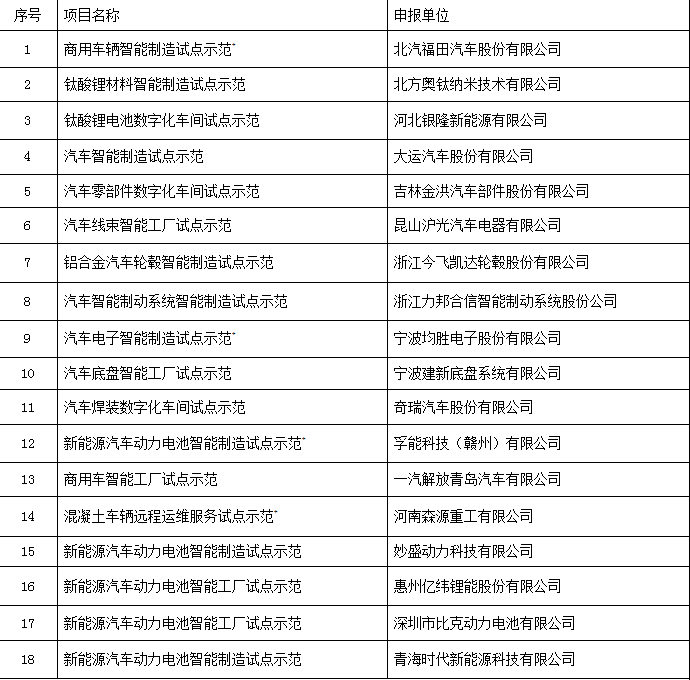 | 序号 | 项目名称 | 申报单位 |
|---|---|---|
| 1 | 商用车辆智能制造试点示范* | 北汽福田汽车股份有限公司 |
| 2 | 钛酸锂材料智能制造试点示范 | 北方奥钛纳米技术有限公司 |
| 3 | 钛酸锂电池数字化车间试点示范 | 河北银隆新能源有限公司 |
| 4 | 汽车智能制造试点示范 | 大运汽车股份有限公司 |
| 5 | 汽车零部件数字化车间试点示范 | 吉林金洪汽车部件股份有限公司 |
| 6 | 汽车线束智能工厂试点示范 | 昆山沪光汽车电器有限公司 |
| 7 | 铝合金汽车轮毂智能制造试点示范 | 浙江今飞凯达轮毂股份有限公司 |
| 8 | 汽车智能制动系统智能制造试点示范 | 浙江力邦合信智能制动系统股份公司 |
| 9 | 汽车电子智能制造试点示范* | 宁波均胜电子股份有限公司 |
| 10 | 汽车底盘智能工厂试点示范 | 宁波建新底盘系统有限公司 |
| 11 | 汽车焊装数字化车间试点示范 | 奇瑞汽车股份有限公司 |
| 12 | 新能源汽车动力电池智能制造试点示范* | 孚能科技（赣州）有限公司 |
| 13 | 商用车智能工厂试点示范 | 一汽解放青岛汽车有限公司 |
| 14 | 混凝土车辆远程运维服务试点示范* | 河南森源重工有限公司 |
| 15 | 新能源汽车动力电池智能制造试点示范 | 妙盛动力科技有限公司 |
| 16 | 新能源汽车动力电池智能工厂试点示范 | 惠州亿纬锂能股份有限公司 |
| 17 | 新能源汽车动力电池智能工厂试点示范 | 深圳市比克动力电池有限公司 |
| 18 | 新能源汽车动力电池智能制造试点示范 | 青海时代新能源科技有限公司 |